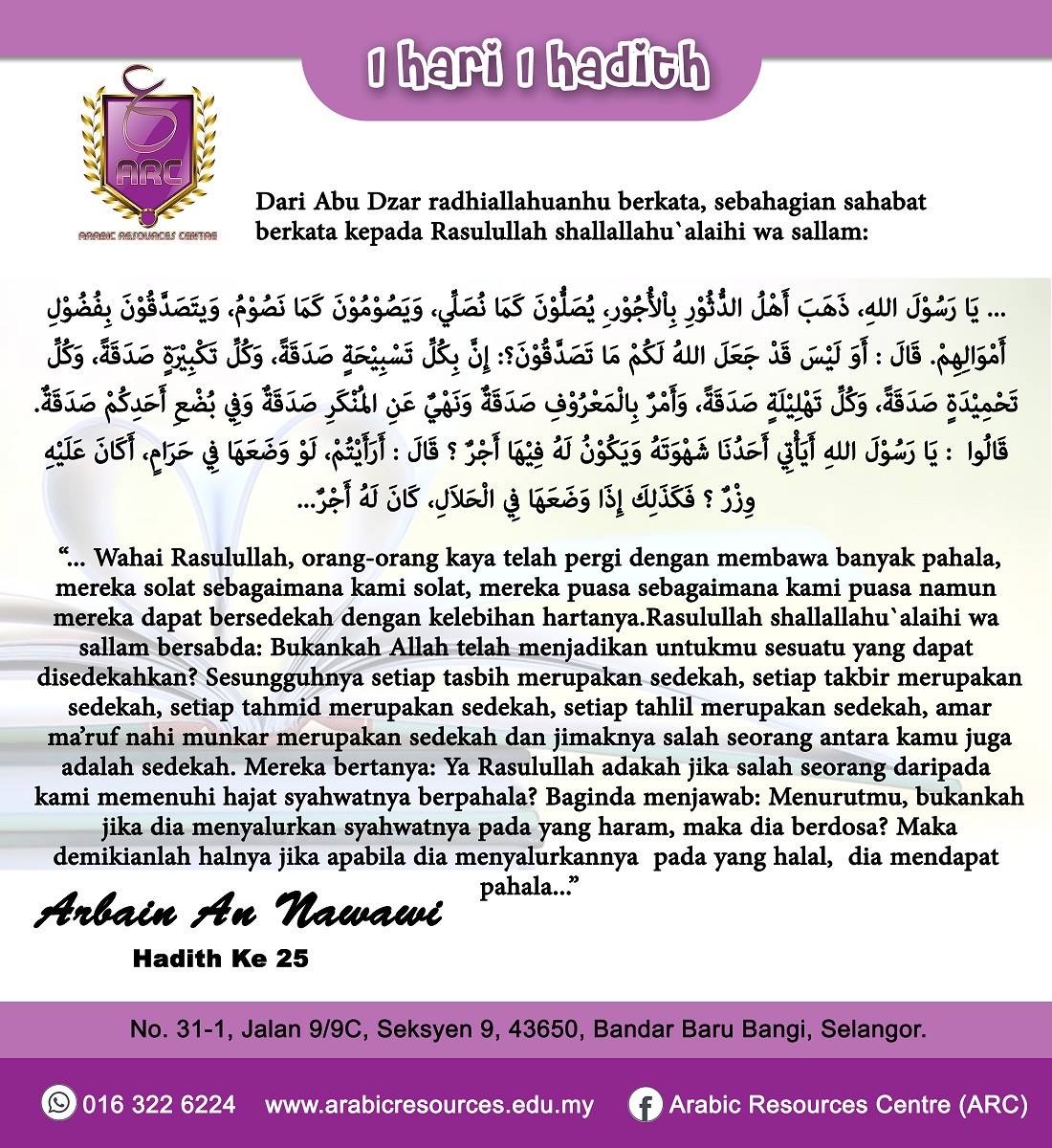 1 hari 1 hadith

ARC
ARABIC RESOURCES CENTRE

Dari Abu Dzar radhiallahuanhu berkata, sebahagian sahabat berkata kepada Rasulullah shallallahu`alaihi wa sallam:

... يَا رَسُوْلَ اللهِ، ذَهَبَ أَهْلُ الدُّثُوْرِ بِالْأُجُوْرِ، يُصَلُّوْنَ كَمَا نُصَلِّي، وَيَصُوْمُوْنَ كَمَا نَصُوْمُ، وَيَتَصَدَّقُوْنَ بِفُضُوْلِ أَمْوَالِهِمْ. قَالَ : أَوَ لَيْسَ قَدْ جَعَلَ اللهُ لَكُمْ مَا تَصَدَّقُوْنَ؟: إِنَّ بِكُلِّ تَسْبِيْحَةٍ صَدَقَةً، وَكُلِّ تَكْبِيْرَةٍ صَدَقَةً، وَكُلِّ تَحْمِيْدَةٍ صَدَقَةً، وَكُلِّ تَهْلِيْلَةٍ صَدَقَةً، وَأَمْرٌ بِالْمَعْرُوْفِ صَدَقَةٌ وَنَهْيٌ عَنِ الْمُنْكَرِ صَدَقَةٌ وَفِي بُضْعِ أَحَدِكُمْ صَدَقَةٌ. قَالُوا : يَا رَسُوْلَ اللهِ أَيَأْتِي أَحَدُنَا شَهْوَتَهُ وَيَكُوْنُ لَهُ فِيْهَا أَجْرٌ ؟ قَالَ : أَرَأَيْتُمْ، لَوْ وَضَعَهَا فِي حَرَامٍ، أَكَانَ عَلَيْهِ وِزْرٌ ؟ فَكَذَلِكَ إِذَا وَضَعَهَا فِي الْحَلاَلِ، كَانَ لَهُ أَجْرٌ...

“... Wahai Rasulullah, orang-orang kaya telah pergi dengan membawa banyak pahala, mereka solat sebagaimana kami solat, mereka puasa sebagaimana kami puasa namun mereka dapat bersedekah dengan kelebihan hartanya.Rasulullah shallallahu`alaihi wa sallam bersabda: Bukankah Allah telah menjadikan untukmu sesuatu yang dapat disedekahkan? Sesungguhnya setiap tasbih merupakan sedekah, setiap takbir merupakan sedekah, setiap tahmid merupakan sedekah, setiap tahlil merupakan sedekah, amar ma’ruf nahi munkar merupakan sedekah dan jimaknya salah seorang antara kamu juga adalah sedekah. Mereka bertanya: Ya Rasulullah adakah jika salah seorang daripada kami memenuhi hajat syahwatnya berpahala? Baginda menjawab: Menurutmu, bukankah jika dia menyalurkan syahwatnya pada yang haram, maka dia berdosa? Maka demikianlah halnya jika apabila dia menyalurkannya pada yang halal, dia mendapat pahala...”

Arbain An Nawawi
Hadith Ke 25

No. 31-1, Jalan 9/9C, Seksyen 9, 43650, Bandar Baru Bangi, Selangor.

016 322 6224 www.arabicresources.edu.my Arabic Resources Centre (ARC)